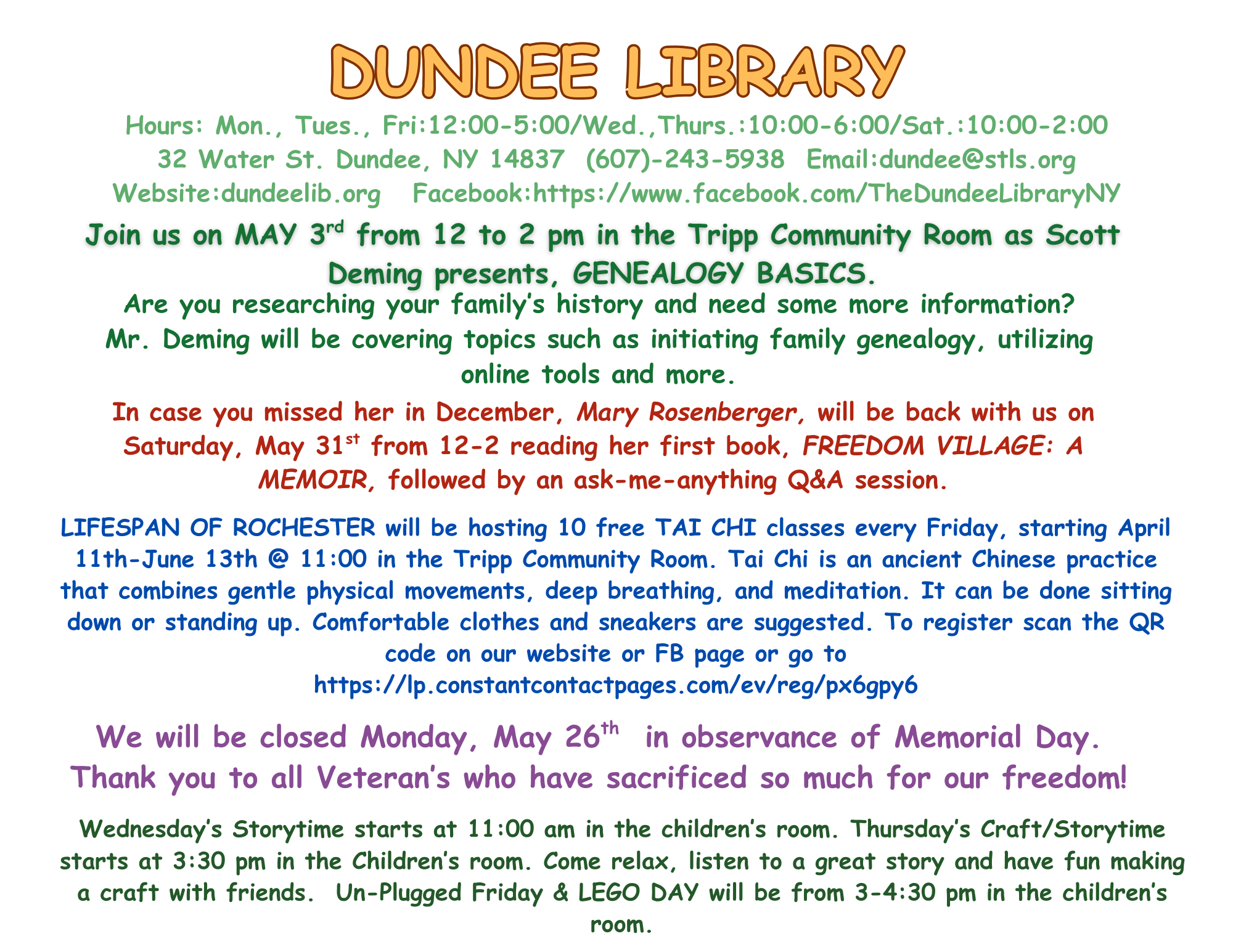 DUNDEE LIBRARY

Hours: Mon., Tues., Fri:12:00-5:00/Wed.,Thurs.:10:00-6:00/Sat.:10:00-2:00
32 Water St. Dundee, NY 14837 (607)-243-5938 Email:dundee@stls.org
Website:dundeelib.org Facebook:https://www.facebook.com/TheDundeeLibraryNY

Join us on MAY 3rd from 12 to 2 pm in the Tripp Community Room as Scott Deming presents, GENEALOGY BASICS.

Are you researching your family's history and need some more information? Mr. Deming will be covering topics such as initiating family genealogy, utilizing online tools and more.

In case you missed her in December, Mary Rosenberger, will be back with us on Saturday, May 31st from 12-2 reading her first book, FREEDOM VILLAGE: A MEMOIR, followed by an ask-me-anything Q&A session.

LIFESPAN OF ROCHESTER will be hosting 10 free TAI CHI classes every Friday, starting April 11th-June 13th @ 11:00 in the Tripp Community Room. Tai Chi is an ancient Chinese practice that combines gentle physical movements, deep breathing, and meditation. It can be done sitting down or standing up. Comfortable clothes and sneakers are suggested. To register scan the QR code on our website or FB page or go to https://lp.constantcontactpages.com/ev/reg/px6gpy6

We will be closed Monday, May 26th in observance of Memorial Day.
Thank you to all Veteran's who have sacrificed so much for our freedom!

Wednesday's Storytime starts at 11:00 am in the children's room. Thursday's Craft/Storytime starts at 3:30 pm in the Children's room. Come relax, listen to a great story and have fun making a craft with friends. Un-Plugged Friday & LEGO DAY will be from 3-4:30 pm in the children's room.